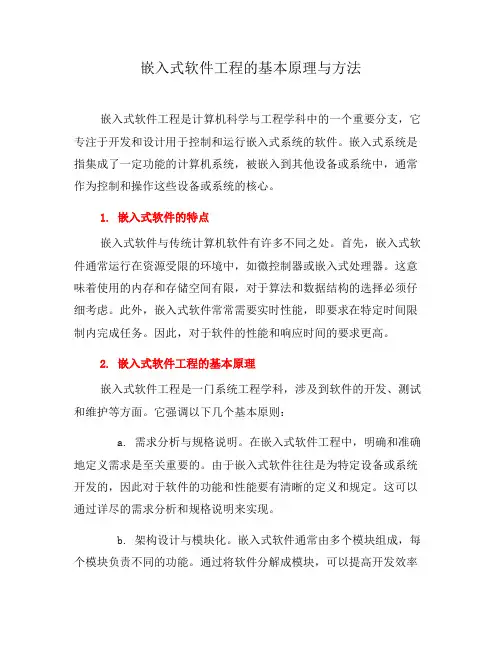 嵌入式软件工程的基本原理与方法

嵌入式软件工程是计算机科学与工程学科中的一个重要分支，它专注于开发和设计用于控制和运行嵌入式系统的软件。嵌入式系统是指集成了一定功能的计算机系统，被嵌入到其他设备或系统中，通常作为控制和操作这些设备或系统的核心。

1. 嵌入式软件的特点

嵌入式软件与传统计算机软件有许多不同之处。首先，嵌入式软件通常运行在资源受限的环境中，如微控制器或嵌入式处理器。这意味着使用的内存和存储空间有限，对于算法和数据结构的选择必须仔细考虑。此外，嵌入式软件常常需要实时性能，即要求在特定时间限制内完成任务。因此，对于软件的性能和响应时间的要求更高。

2. 嵌入式软件工程的基本原理

嵌入式软件工程是一门系统工程学科，涉及到软件的开发、测试和维护等方面。它强调以下几个基本原则：

a. 需求分析与规格说明。在嵌入式软件工程中，明确和准确地定义需求是至关重要的。由于嵌入式软件往往是为特定设备或系统开发的，因此对于软件的功能和性能要有清晰的定义和规定。这可以通过详尽的需求分析和规格说明来实现。

b. 架构设计与模块化。嵌入式软件通常由多个模块组成，每个模块负责不同的功能。通过将软件分解成模块，可以提高开发效率